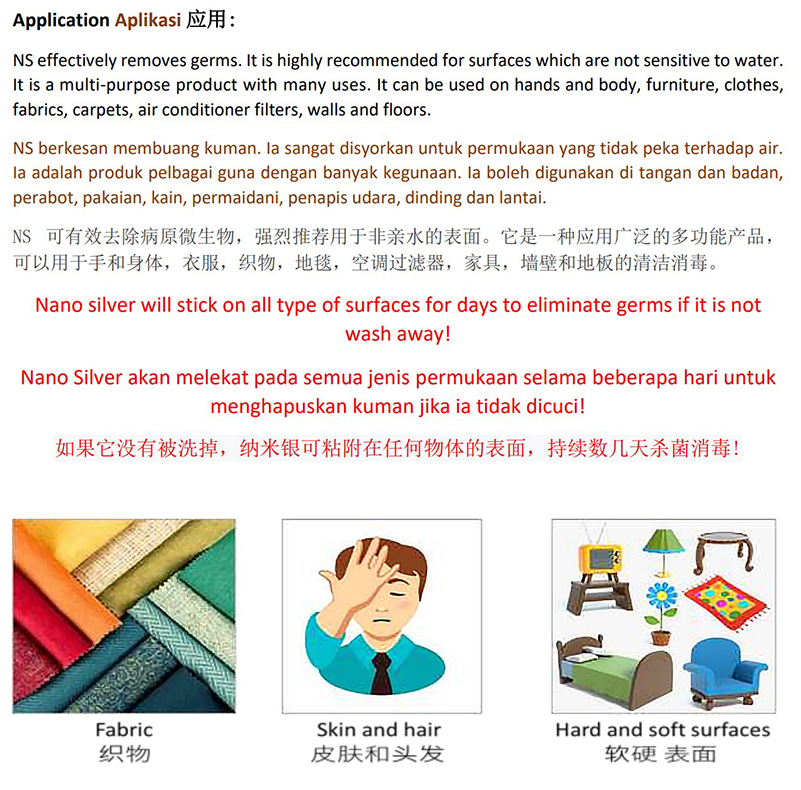 Application Aplikasi 应用：

NS effectively removes germs. It is highly recommended for surfaces which are not sensitive to water. It is a multi-purpose product with many uses. It can be used on hands and body, furniture, clothes, fabrics, carpets, air conditioner filters, walls and floors.

NS berkesan membuang kuman. Ia sangat disyorkan untuk permukaan yang tidak peka terhadap air. Ia adalah produk pelbagai guna dengan banyak kegunaan. Ia boleh digunakan di tangan dan badan, perabot, pakaian, kain, permaidani, penapis udara, dinding dan lantai.

NS可有效去除病原微生物，强烈推荐用于非亲水的表面。它是一种应用广泛的多功能产品，可以用于手和身体，衣服，织物，地毯，空调过滤器，家具，墙壁和地板的清洁消毒。

Nano silver will stick on all type of surfaces for days to eliminate germs if it is not wash away!

Nano Silver akan melekat pada semua jenis permukaan selama beberapa hari untuk menghapuskan kuman jika ia tidak dicuci!

如果它没有被洗掉，纳米银可粘附在任何物体的表面，持续数几天杀菌消毒！

Fabric
织物

Skin and hair
皮肤和头发

Hard and soft surfaces
软硬 表面